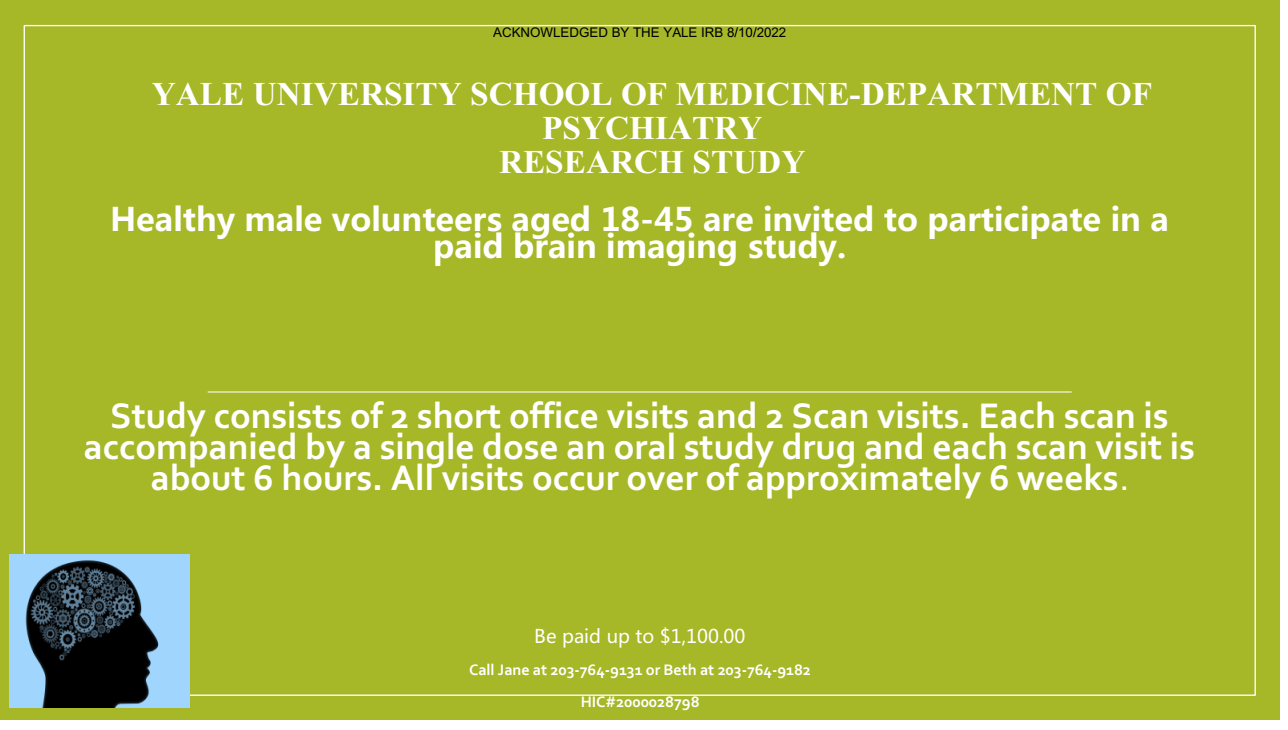 ACKNOWLEDGED BY THE YALE IRB 8/10/2022

YALE UNIVERSITY SCHOOL OF MEDICINE-DEPARTMENT OF PSYCHIATRY
RESEARCH STUDY

Healthy male volunteers aged 18-45 are invited to participate in a paid brain imaging study.

Study consists of 2 short office visits and 2 Scan visits. Each scan is accompanied by a single dose an oral study drug and each scan visit is about 6 hours. All visits occur over of approximately 6 weeks.

Be paid up to $1,100.00

Call Jane at 203-764-9131 or Beth at 203-764-9182

HIC#2000028798